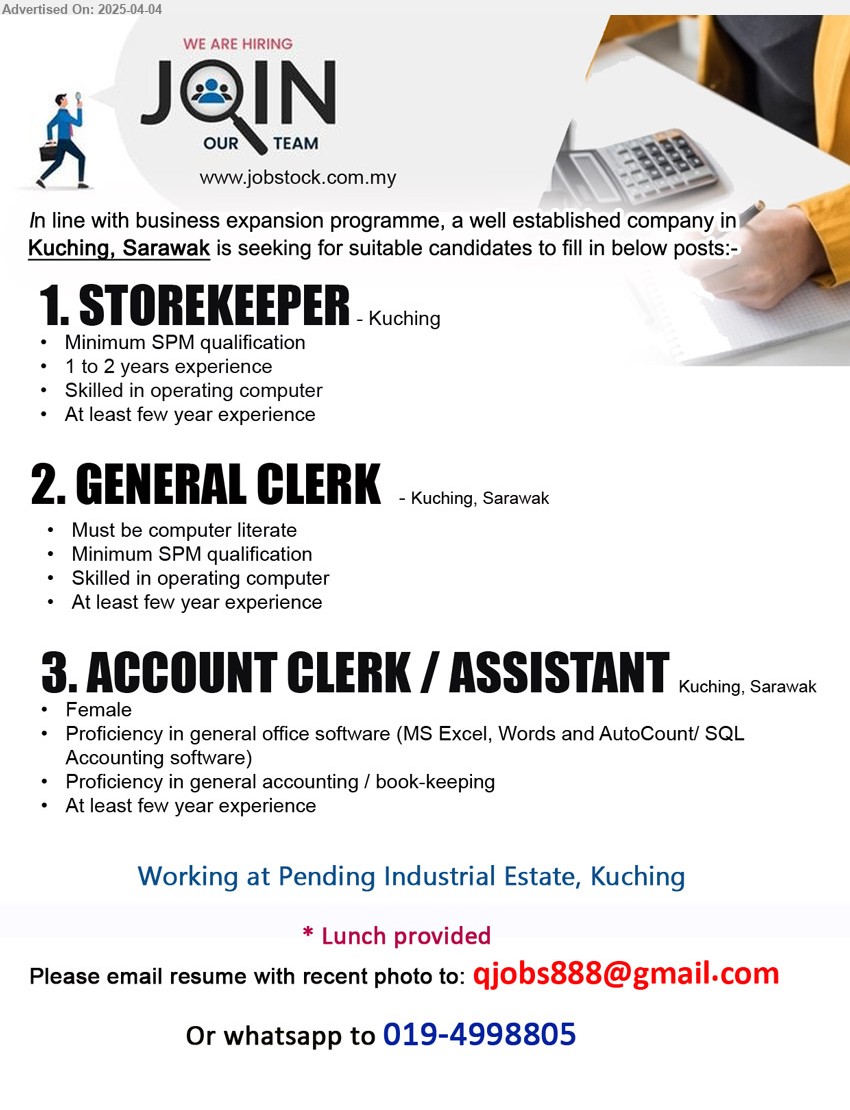 Advertised On: 2025-04-04

WE ARE HIRING
JOIN
OUR TEAM
www.jobstock.com.my

In line with business expansion programme, a well established company in Kuching, Sarawak is seeking for suitable candidates to fill in below posts:-

1. STOREKEEPER - Kuching
• Minimum SPM qualification
• 1 to 2 years experience
• Skilled in operating computer
• At least few year experience

2. GENERAL CLERK - Kuching, Sarawak
• Must be computer literate
• Minimum SPM qualification
• Skilled in operating computer
• At least few year experience

3. ACCOUNT CLERK / ASSISTANT Kuching, Sarawak
• Female
• Proficiency in general office software (MS Excel, Words and AutoCount/ SQL Accounting software)
• Proficiency in general accounting / book-keeping
• At least few year experience

Working at Pending Industrial Estate, Kuching

* Lunch provided

Please email resume with recent photo to: qjobs888@gmail.com

Or whatsapp to 019-4998805